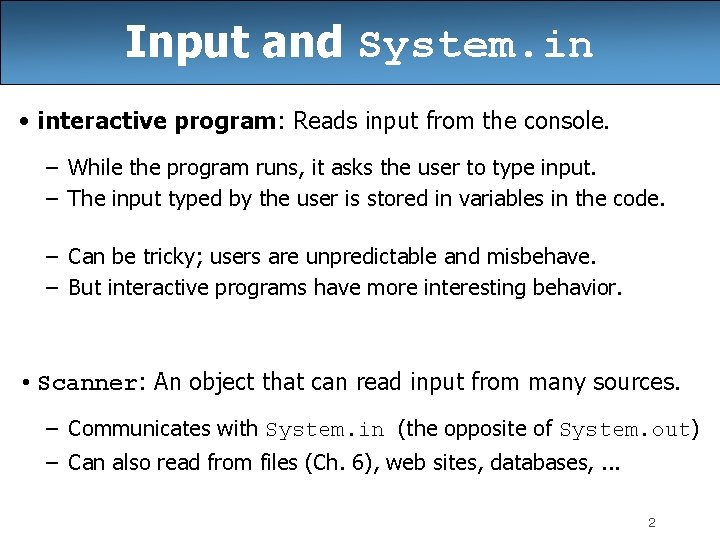 Input and System.in

• interactive program: Reads input from the console.

– While the program runs, it asks the user to type input.
– The input typed by the user is stored in variables in the code.

– Can be tricky; users are unpredictable and misbehave.
– But interactive programs have more interesting behavior.

• Scanner: An object that can read input from many sources.

– Communicates with System.in (the opposite of System.out)
– Can also read from files (Ch. 6), web sites, databases, ...

2